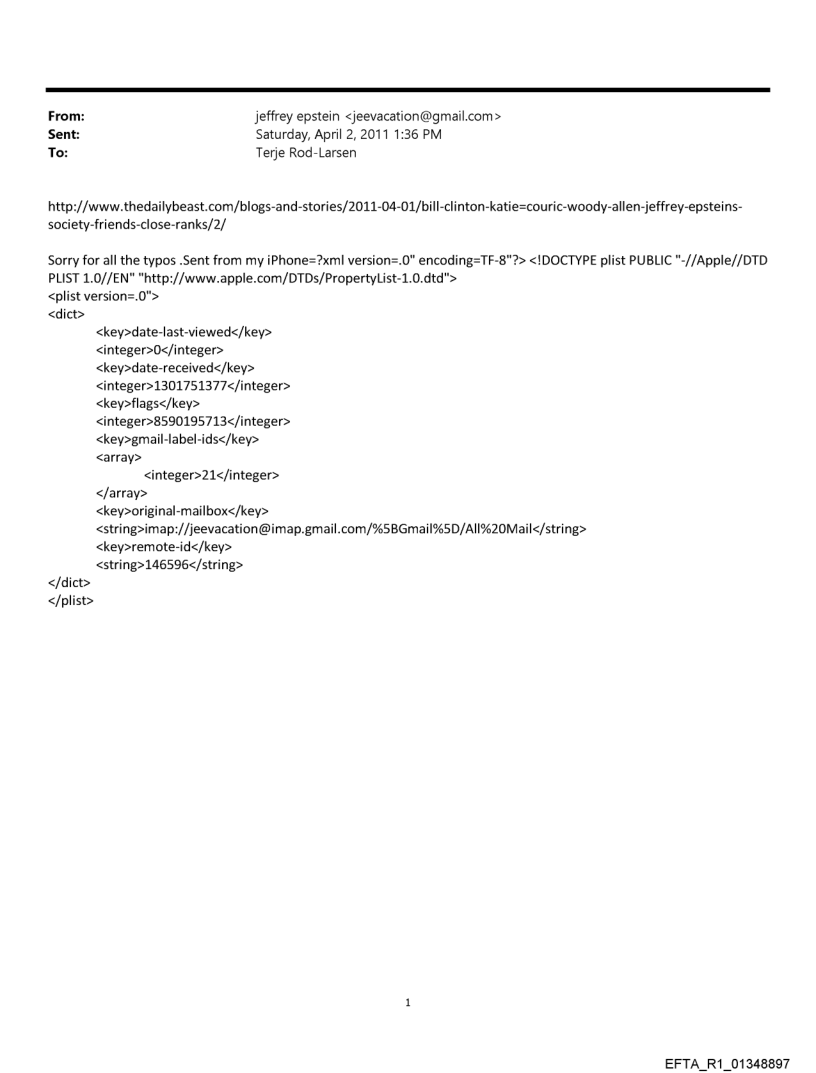 From: jeffrey epstein <jeevacation@gmail.com>
Sent: Saturday, April 2, 2011 1:36 PM
To: Terje Rod-Larsen

http://www.thedailybeast.com/blogs-and-stories/2011-04-01/bill-clinton-katie=couric-woody-allen-jeffrey-epsteins-society-friends-close-ranks/2/

Sorry for all the typos .Sent from my iPhone=?xml version=.0" encoding=TF-8"?> <!DOCTYPE plist PUBLIC "-//Apple//DTD PLIST 1.0//EN" "http://www.apple.com/DTDs/PropertyList-1.0.dtd">
<plist version=.0">
<dict>
<key>date-last-viewed</key>
<integer>0</integer>
<key>date-received</key>
<integer>1301751377</integer>
<key>flags</key>
<integer>8590195713</integer>
<key>gmail-label-ids</key>
<array>
<integer>21</integer>
</array>
<key>original-mailbox</key>
<string>imap://jeevacation@imap.gmail.com/%5BGmail%5D/All%20Mail</string>
<key>remote-id</key>
<string>146596</string>
</dict>
</plist>

1

EFTA_R1_01348897